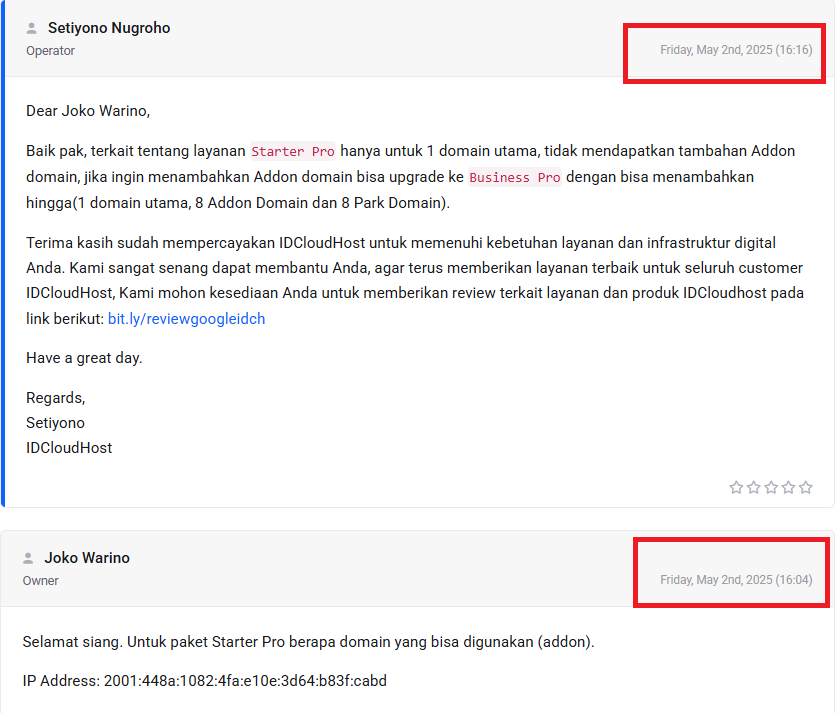 Setiyono Nugroho
Operator

Friday, May 2nd, 2025 (16:16)

Dear Joko Warino,

Baik pak, terkait tentang layanan Starter Pro hanya untuk 1 domain utama, tidak mendapatkan tambahan Addon domain, jika ingin menambahkan Addon domain bisa upgrade ke Business Pro dengan bisa menambahkan hingga(1 domain utama, 8 Addon Domain dan 8 Park Domain).

Terima kasih sudah mempercayakan IDCloudHost untuk memenuhi kebetuhan layanan dan infrastruktur digital Anda. Kami sangat senang dapat membantu Anda, agar terus memberikan layanan terbaik untuk seluruh customer IDCloudHost, Kami mohon kesediaan Anda untuk memberikan review terkait layanan dan produk IDCloudhost pada link berikut: bit.ly/reviewgoogleidch

Have a great day.

Regards,
Setiyono
IDCloudHost

Joko Warino
Owner

Friday, May 2nd, 2025 (16:04)

Selamat siang. Untuk paket Starter Pro berapa domain yang bisa digunakan (addon).

IP Address: 2001:448a:1082:4fa:e10e:3d64:b83f:cabd